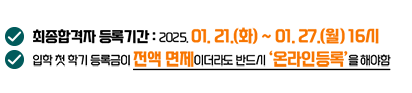 최종합격자 등록기간 : 2025. 01. 21.(화) ~ 01. 27.(월) 16시

입학 첫 학기 등록금이 전액 면제이더라도 반드시 '온라인등록'을 해야함